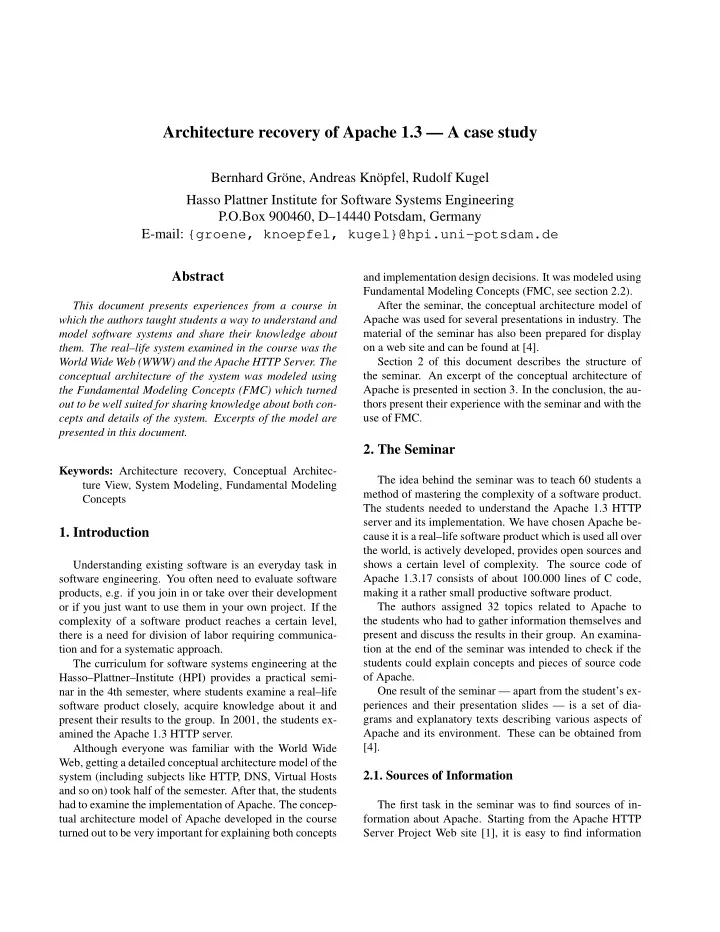 Architecture recovery of Apache 1.3 — A case study

Bernhard Gröne, Andreas Knöpfel, Rudolf Kugel
Hasso Plattner Institute for Software Systems Engineering
P.O.Box 900460, D–14440 Potsdam, Germany
E-mail: {groene, knoepfel, kugel}@hpi.uni-potsdam.de

Abstract

This document presents experiences from a course in which the authors taught students a way to understand and model software systems and share their knowledge about them. The real–life system examined in the course was the World Wide Web (WWW) and the Apache HTTP Server. The conceptual architecture of the system was modeled using the Fundamental Modeling Concepts (FMC) which turned out to be well suited for sharing knowledge about both concepts and details of the system. Excerpts of the model are presented in this document.

Keywords: Architecture recovery, Conceptual Architecture View, System Modeling, Fundamental Modeling Concepts

1. Introduction

Understanding existing software is an everyday task in software engineering. You often need to evaluate software products, e.g. if you join in or take over their development or if you just want to use them in your own project. If the complexity of a software product reaches a certain level, there is a need for division of labor requiring communication and for a systematic approach.

The curriculum for software systems engineering at the Hasso–Plattner–Institute (HPI) provides a practical seminar in the 4th semester, where students examine a real–life software product closely, acquire knowledge about it and present their results to the group. In 2001, the students examined the Apache 1.3 HTTP server.

Although everyone was familiar with the World Wide Web, getting a detailed conceptual architecture model of the system (including subjects like HTTP, DNS, Virtual Hosts and so on) took half of the semester. After that, the students had to examine the implementation of Apache. The conceptual architecture model of Apache developed in the course turned out to be very important for explaining both concepts and implementation design decisions. It was modeled using Fundamental Modeling Concepts (FMC, see section 2.2).

After the seminar, the conceptual architecture model of Apache was used for several presentations in industry. The material of the seminar has also been prepared for display on a web site and can be found at [4].

Section 2 of this document describes the structure of the seminar. An excerpt of the conceptual architecture of Apache is presented in section 3. In the conclusion, the authors present their experience with the seminar and with the use of FMC.

2. The Seminar

The idea behind the seminar was to teach 60 students a method of mastering the complexity of a software product. The students needed to understand the Apache 1.3 HTTP server and its implementation. We have chosen Apache because it is a real–life software product which is used all over the world, is actively developed, provides open sources and shows a certain level of complexity. The source code of Apache 1.3.17 consists of about 100.000 lines of C code, making it a rather small productive software product.

The authors assigned 32 topics related to Apache to the students who had to gather information themselves and present and discuss the results in their group. An examination at the end of the seminar was intended to check if the students could explain concepts and pieces of source code of Apache.

One result of the seminar — apart from the student's experiences and their presentation slides — is a set of diagrams and explanatory texts describing various aspects of Apache and its environment. These can be obtained from [4].

2.1. Sources of Information

The first task in the seminar was to find sources of information about Apache. Starting from the Apache HTTP Server Project Web site [1], it is easy to find information